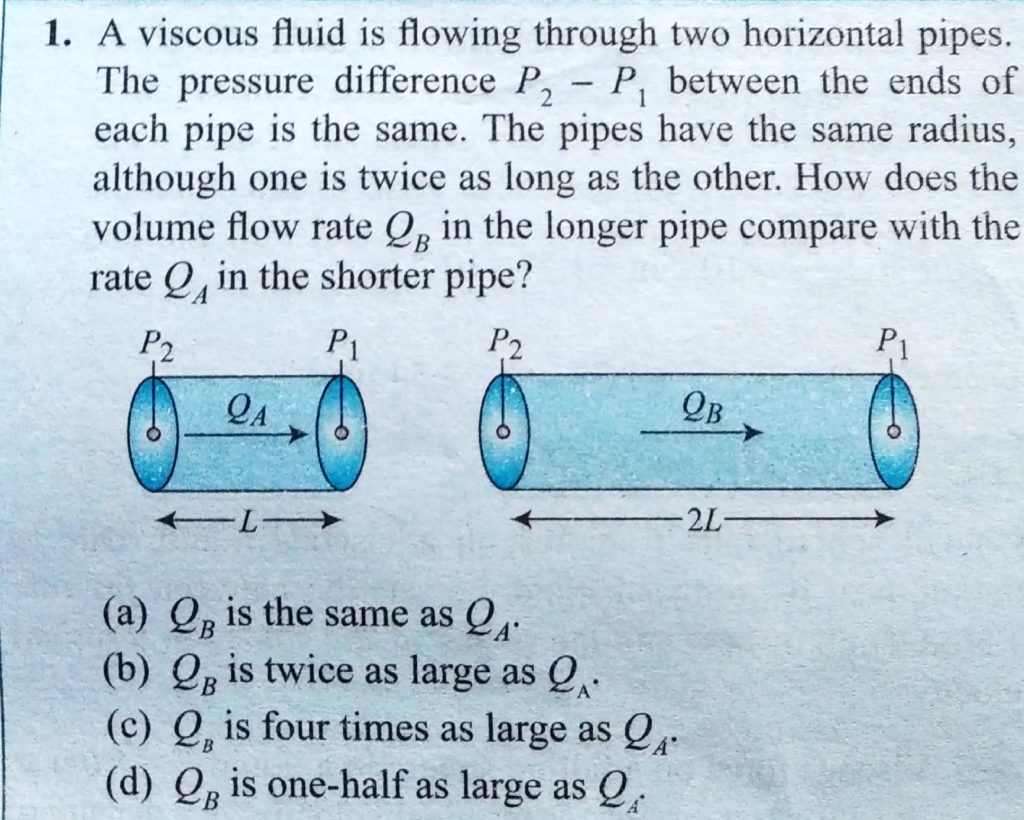 1. A viscous fluid is flowing through two horizontal pipes. The pressure difference $P_2 - P_1$ between the ends of each pipe is the same. The pipes have the same radius, although one is twice as long as the other. How does the volume flow rate $Q_B$ in the longer pipe compare with the rate $Q_A$ in the shorter pipe?

$P_2$
$P_1$
$Q_A$
L
$P_2$
$P_1$
$Q_B$
2L

(a) $Q_B$ is the same as $Q_A$.
(b) $Q_B$ is twice as large as $Q_A$.
(c) $Q_B$ is four times as large as $Q_A$.
(d) $Q_B$ is one-half as large as $Q_A$.